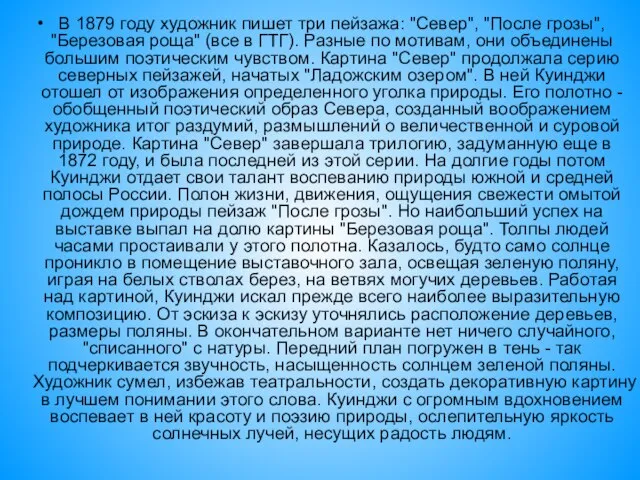 • В 1879 году художник пишет три пейзажа: "Север", "После грозы", "Березовая роща" (все в ГТГ). Разные по мотивам, они объединены большим поэтическим чувством. Картина "Север" продолжала серию северных пейзажей, начатых "Ладожским озером". В ней Куинджи отошел от изображения определенного уголка природы. Его полотно - обобщенный поэтический образ Севера, созданный воображением художника итог раздумий, размышлений о величественной и суровой природе. Картина "Север" завершала трилогию, задуманную еще в 1872 году, и была последней из этой серии. На долгие годы потом Куинджи отдает свои талант воспеванию природы южной и средней полосы России. Полон жизни, движения, ощущения свежести омытой дождем природы пейзаж "После грозы". Но наибольший успех на выставке выпал на долю картины "Березовая роща". Толпы людей часами простаивали у этого полотна. Казалось, будто само солнце проникло в помещение выставочного зала, освещая зеленую поляну, играя на белых стволах берез, на ветвях могучих деревьев. Работая над картиной, Куинджи искал прежде всего наиболее выразительную композицию. От эскиза к эскизу уточнялись расположение деревьев, размеры поляны. В окончательном варианте нет ничего случайного, "списанного" с натуры. Передний план погружен в тень - так подчеркивается звучность, насыщенность солнцем зеленой поляны. Художник сумел, избежав театральности, создать декоративную картину в лучшем понимании этого слова. Куинджи с огромным вдохновением воспевает в ней красоту и поэзию природы, ослепительную яркость солнечных лучей, несущих радость людям.